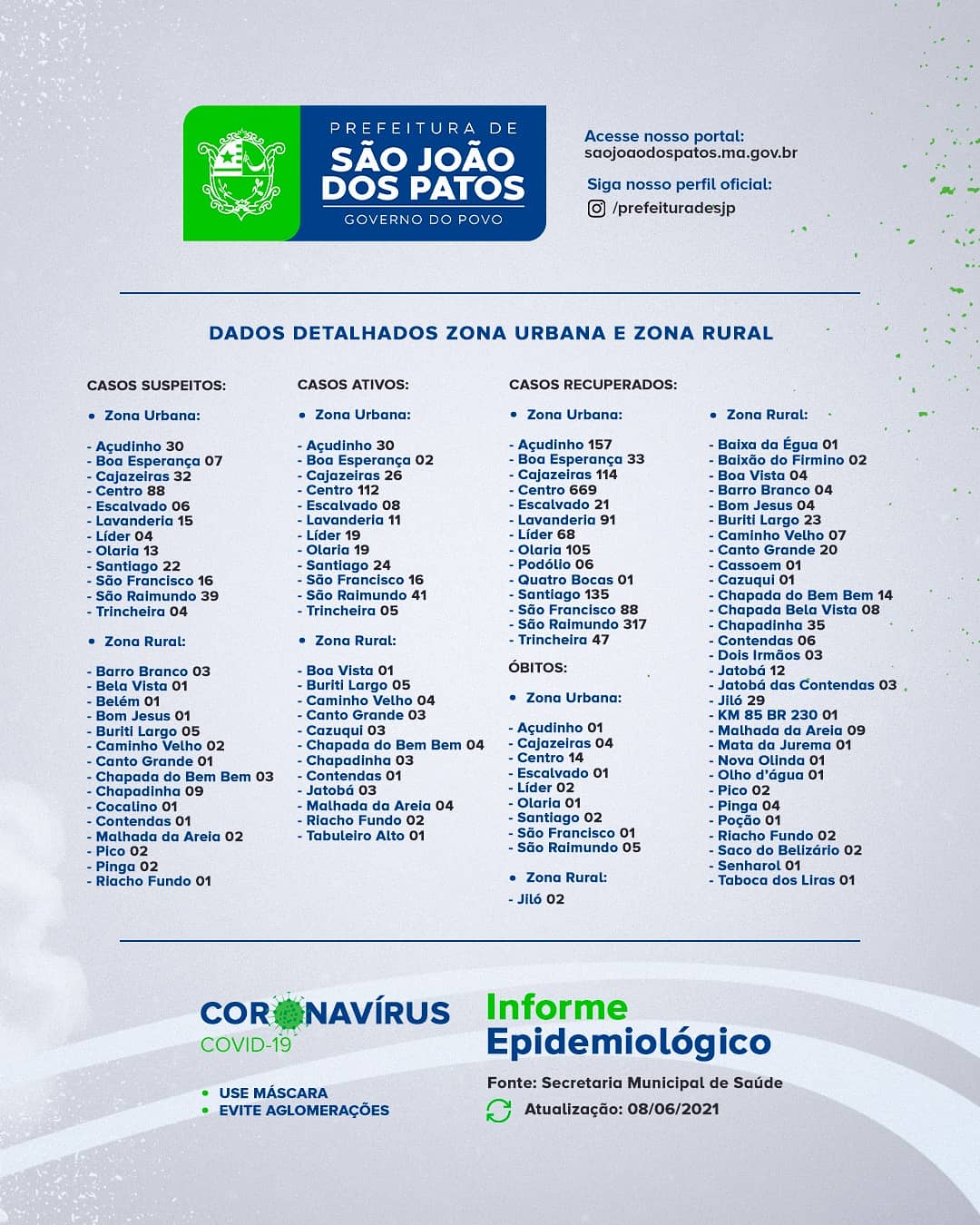 PREFEITURA DE
SÃO JOÃO DOS PATOS
GOVERNO DO POVO

Acesse nosso portal:
saojoaodospatos.ma.gov.br

Siga nosso perfil oficial:
/prefeituradesjp

DADOS DETALHADOS ZONA URBANA E ZONA RURAL

CASOS SUSPEITOS:

• Zona Urbana:

- Açudinho 30
- Boa Esperança 07
- Cajazeiras 32
- Centro 88
- Escalvado 06
- Lavanderia 15
- Líder 04
- Olaria 13
- Santiago 22
- São Francisco 16
- São Raimundo 39
- Trincheira 04

• Zona Rural:

- Barro Branco 03
- Bela Vista 01
- Belém 01
- Bom Jesus 01
- Buriti Largo 05
- Caminho Velho 02
- Canto Grande 01
- Chapada do Bem Bem 03
- Chapadinha 09
- Cocalino 01
- Contendas 01
- Malhada da Areia 02
- Pico 02
- Pinga 02
- Riacho Fundo 01

CASOS ATIVOS:

• Zona Urbana:

- Açudinho 30
- Boa Esperança 02
- Cajazeiras 26
- Centro 112
- Escalvado 08
- Lavanderia 11
- Líder 19
- Olaria 19
- Santiago 24
- São Francisco 16
- São Raimundo 41
- Trincheira 05

• Zona Rural:

- Boa Vista 01
- Buriti Largo 05
- Caminho Velho 04
- Canto Grande 03
- Cazuqui 03
- Chapada do Bem Bem 04
- Chapadinha 03
- Contendas 01
- Jatobá 03
- Malhada da Areia 04
- Riacho Fundo 02
- Tabuleiro Alto 01

CASOS RECUPERADOS:

• Zona Urbana:

- Açudinho 157
- Boa Esperança 33
- Cajazeiras 114
- Centro 669
- Escalvado 21
- Lavanderia 91
- Líder 68
- Olaria 105
- Podólio 06
- Quatro Bocas 01
- Santiago 135
- São Francisco 88
- São Raimundo 317
- Trincheira 47

ÓBITOS:

• Zona Urbana:

- Açudinho 01
- Cajazeiras 04
- Centro 14
- Escalvado 01
- Líder 02
- Olaria 01
- Santiago 02
- São Francisco 01
- São Raimundo 05

• Zona Rural:

- Jiló 02

• Zona Rural:

- Baixa da Égua 01
- Baixão do Firmino 02
- Boa Vista 04
- Barro Branco 04
- Bom Jesus 04
- Buriti Largo 23
- Caminho Velho 07
- Canto Grande 20
- Cassoem 01
- Cazuqui 01
- Chapada do Bem Bem 14
- Chapada Bela Vista 08
- Chapadinha 35
- Contendas 06
- Dois Irmãos 03
- Jatobá 12
- Jatobá das Contendas 03
- Jiló 29
- KM 85 BR 230 01
- Malhada da Areia 09
- Mata da Jurema 01
- Nova Olinda 01
- Olho d'água 01
- Pico 02
- Pinga 04
- Poção 01
- Riacho Fundo 02
- Saco do Belizário 02
- Senharol 01
- Taboca dos Liras 01

CORONAVÍRUS
COVID-19

• USE MÁSCARA
• EVITE AGLOMERAÇÕES

Informe Epidemiológico

Fonte: Secretaria Municipal de Saúde
Atualização: 08/06/2021